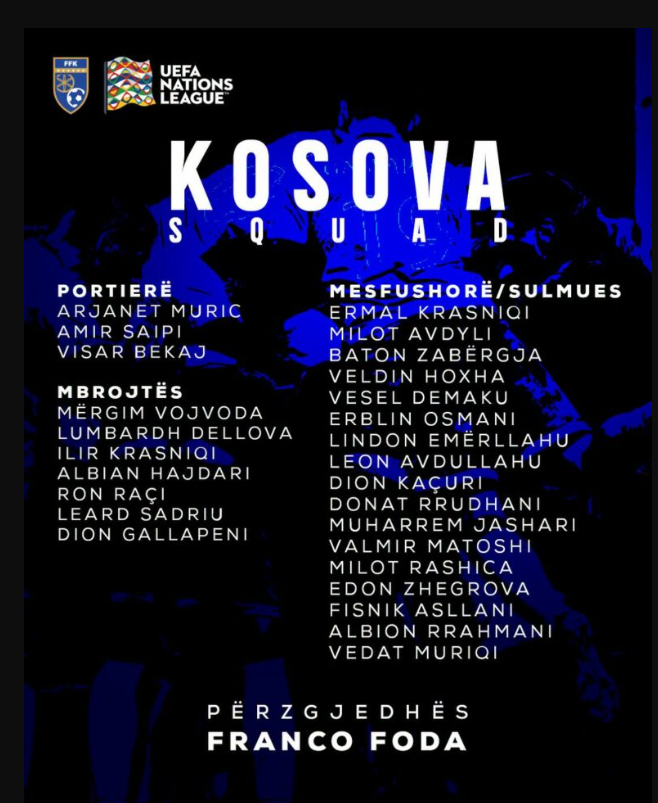 FFK

UEFA
NATIONS
LEAGUE

KOSOVA
SQUAD

PORTIERË
ARJANET MURIC
AMIR SAIPI
VISAR BEKAJ

MBROJTËS
MËRGIM VOJVODA
LUMBARDH DELLOVA
ILIR KRASNIQI
ALBIAN HAJDARI
RON RAÇI
LEARD SADRIU
DION GALLAPENI

MESFUSHORË/SULMUES
ERMAL KRASNIQI
MILOT AVDYLI
BATON ZABËRGJA
VELDIN HOXHA
VESEL DEMAKU
ERBLIN OSMANI
LINDON EMËRLLAHU
LEON AVDULLAHU
DION KAÇURI
DONAT RRUDHANI
MUHARREM JASHARI
VALMIR MATOSHI
MILOT RASHICA
EDON ZHEGROVA
FISNIK ASLLANI
ALBION RRAHMANI
VEDAT MURIQI

PËRZGJEDHËS
FRANCO FODA